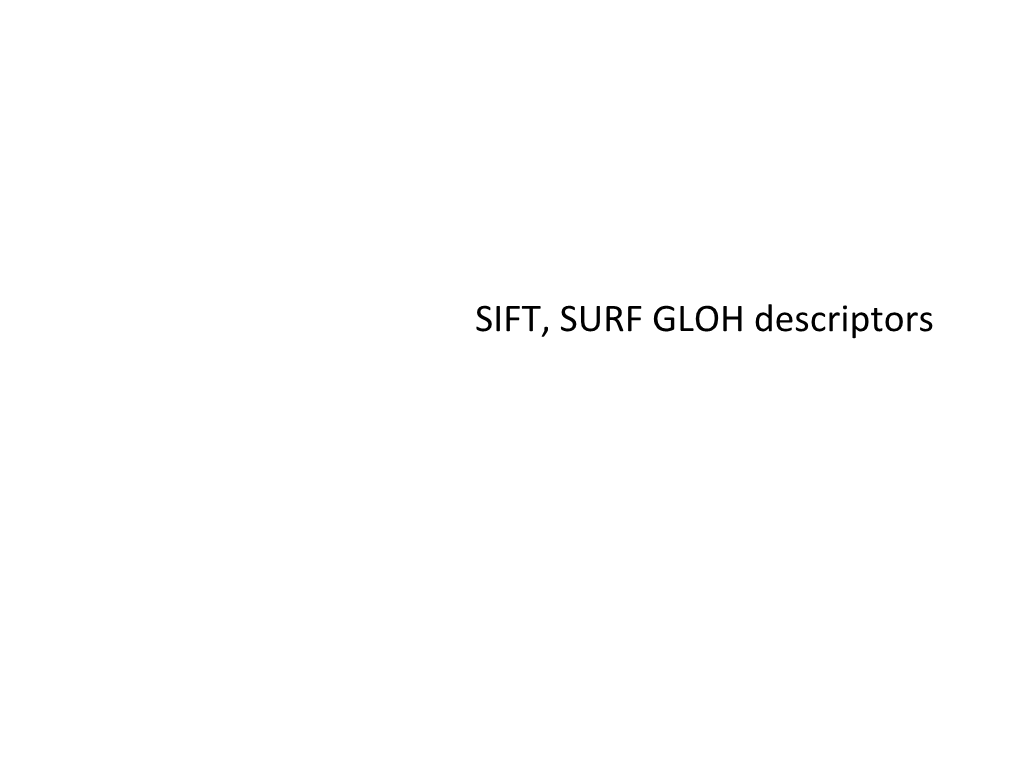 SIFT, SURF GLOH descriptors